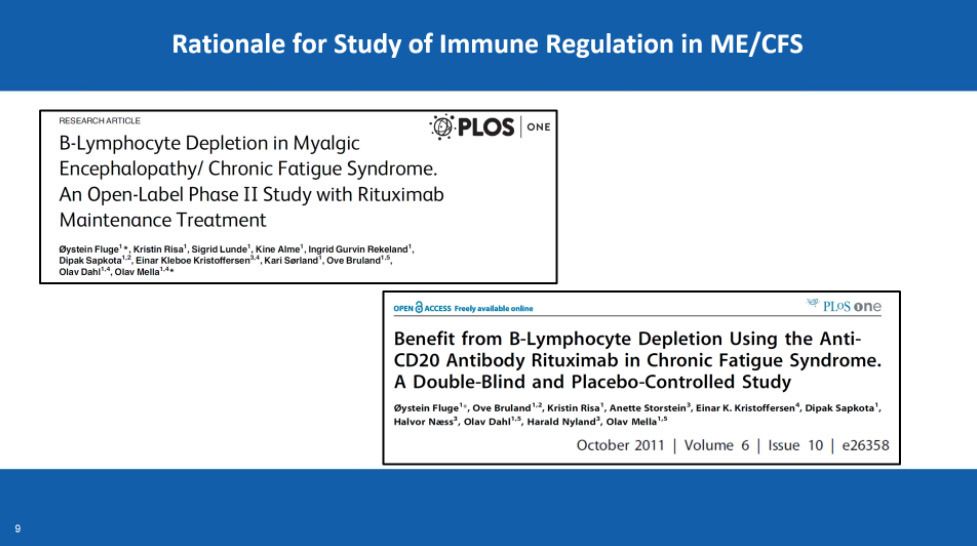 Rationale for Study of Immune Regulation in ME/CFS

RESEARCH ARTICLE

PLOS | ONE

B-Lymphocyte Depletion in Myalgic Encephalopathy/ Chronic Fatigue Syndrome. An Open-Label Phase II Study with Rituximab Maintenance Treatment

Øystein Fluge$^{1}$*, Kristin Risa$^{1}$, Sigrid Lunde$^{1}$, Kine Alme$^{1}$, Ingrid Gurvin Rekeland$^{1}$, Dipak Sapkota$^{1,2}$, Einar Kleboe Kristoffersen$^{3,4}$, Kari Sørland$^{1}$, Ove Bruland$^{1,5}$, Olav Dahl$^{1,4}$, Olav Mella$^{1,4}$*

OPEN ACCESS Freely available online

PLoS one

Benefit from B-Lymphocyte Depletion Using the Anti-CD20 Antibody Rituximab in Chronic Fatigue Syndrome. A Double-Blind and Placebo-Controlled Study

Øystein Fluge$^{1}$*, Ove Bruland$^{1,2}$, Kristin Risa$^{1}$, Anette Storstein$^{3}$, Einar K. Kristoffersen$^{4}$, Dipak Sapkota$^{1}$, Halvor Næss$^{3}$, Olav Dahl$^{1,5}$, Harald Nyland$^{3}$, Olav Mella$^{1,5}$

October 2011 | Volume 6 | Issue 10 | e26358

9